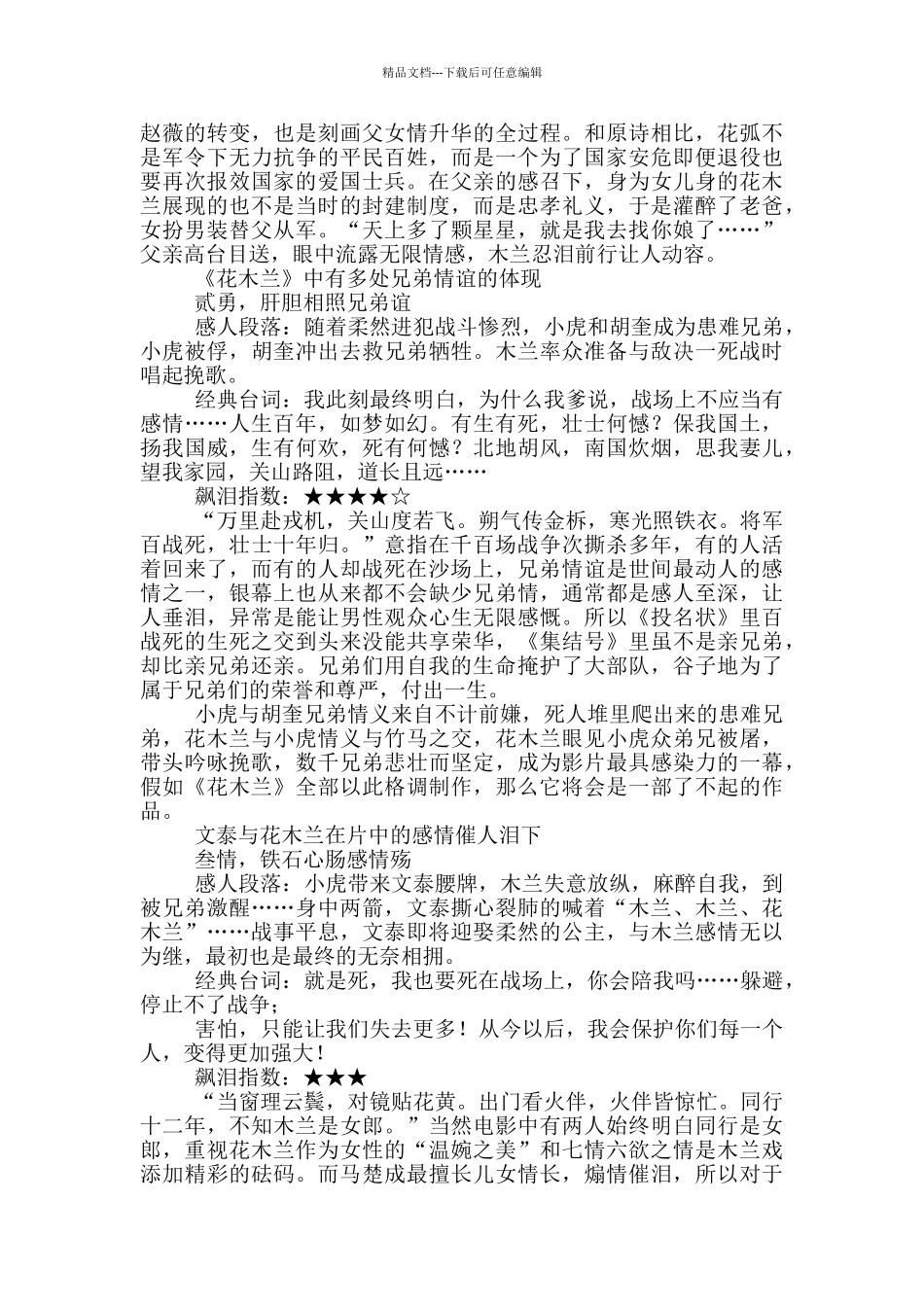 精品文档---下载后可任意编辑

赵薇的转变，也是刻画父女情升华的全过程。和原诗相比，花弧不是军令下无力抗争的平民百姓，而是一个为了国家安危即便退役也要再次报效国家的爱国士兵。在父亲的感召下，身为女儿身的花木兰展现的也不是当时的封建制度，而是忠孝礼义，于是灌醉了老爸，女扮男装替父从军。“天上多了颗星星，就是我去找你娘了……”父亲高台目送，眼中流露无限情感，木兰忍泪前行让人动容。

《花木兰》中有多处兄弟情谊的体现

贰勇，肝胆相照兄弟谊

感人段落：随着柔然进犯战斗惨烈，小虎和胡奎成为患难兄弟，小虎被俘，胡奎冲出去救兄弟牺牲。木兰率众准备与敌决一死战时唱起挽歌。

经典台词：我此刻最终明白，为什么我爹说，战场上不应当有感情……人生百年，如梦如幻。有生有死，壮士何憾？保我国土，扬我国威，生有何欢，死有何憾？北地胡风，南国炊烟，思我妻儿，望我家园，关山路阻，道长且远……

飙泪指数：★★★★☆

“万里赴戎机，关山度若飞。朔气传金柝，寒光照铁衣。将军百战死，壮士十年归。”意指在千百场战争次撕杀多年，有的人活着回来了，而有的人却战死在沙场上，兄弟情谊是世间最动人的感情之一，银幕上也从来都不会缺少兄弟情，通常都是感人至深，让人垂泪，异常是能让男性观众心生无限感慨。所以《投名状》里百战死的生死之交到头来没能共享荣华，《集结号》里虽不是亲兄弟，却比亲兄弟还亲。兄弟们用自我的生命掩护了大部队，谷子地为了属于兄弟们的荣誉和尊严，付出一生。

小虎与胡奎兄弟情义来自不计前嫌，死人堆里爬出来的患难兄弟，花木兰与小虎情义与竹马之交，花木兰眼见小虎众弟兄被屠，带头吟咏挽歌，数千兄弟悲壮而坚定，成为影片最具感染力的一幕，假如《花木兰》全部以此格调制作，那么它将会是一部了不起的作品。

文泰与花木兰在片中的感情催人泪下

叁情，铁石心肠感情殇

感人段落：小虎带来文泰腰牌，木兰失意放纵，麻醉自我，到被兄弟激醒……身中两箭，文泰撕心裂肺的喊着“木兰、木兰、花木兰”……战事平息，文泰即将迎娶柔然的公主，与木兰感情无以为继，最初也是最终的无奈相拥。

经典台词：就是死，我也要死在战场上，你会陪我吗……躲避，停止不了战争；

害怕，只能让我们失去更多！从今以后，我会保护你们每一个人，变得更加强大！

飙泪指数：★★★

“当窗理云鬓，对镜贴花黄。出门看火伴，火伴皆惊忙。同行十二年，不知木兰是女郎。”当然电影中有两人始终明白同行是女郎，重视花木兰作为女性的“温婉之美”和七情六欲之情是木兰戏添加精彩的砝码。而马楚成最擅长儿女情长，煽情催泪，所以对于